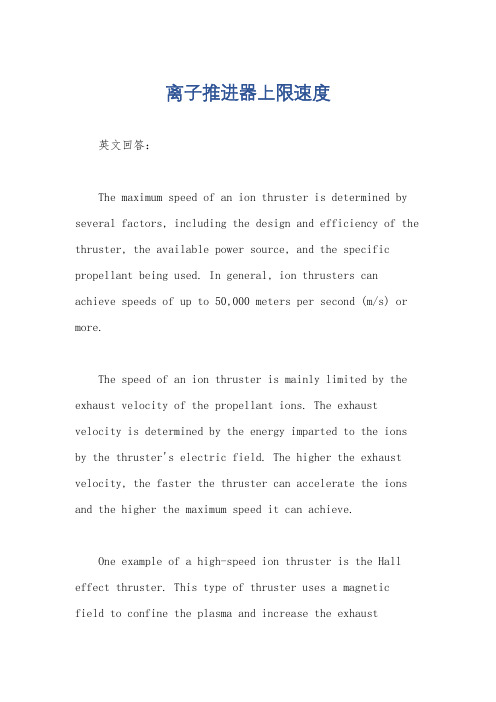 离子推进器上限速度

英文回答：

The maximum speed of an ion thruster is determined by several factors, including the design and efficiency of the thruster, the available power source, and the specific propellant being used. In general, ion thrusters can achieve speeds of up to 50,000 meters per second (m/s) or more.

The speed of an ion thruster is mainly limited by the exhaust velocity of the propellant ions. The exhaust velocity is determined by the energy imparted to the ions by the thruster's electric field. The higher the exhaust velocity, the faster the thruster can accelerate the ions and the higher the maximum speed it can achieve.

One example of a high-speed ion thruster is the Hall effect thruster. This type of thruster uses a magnetic field to confine the plasma and increase the exhaust